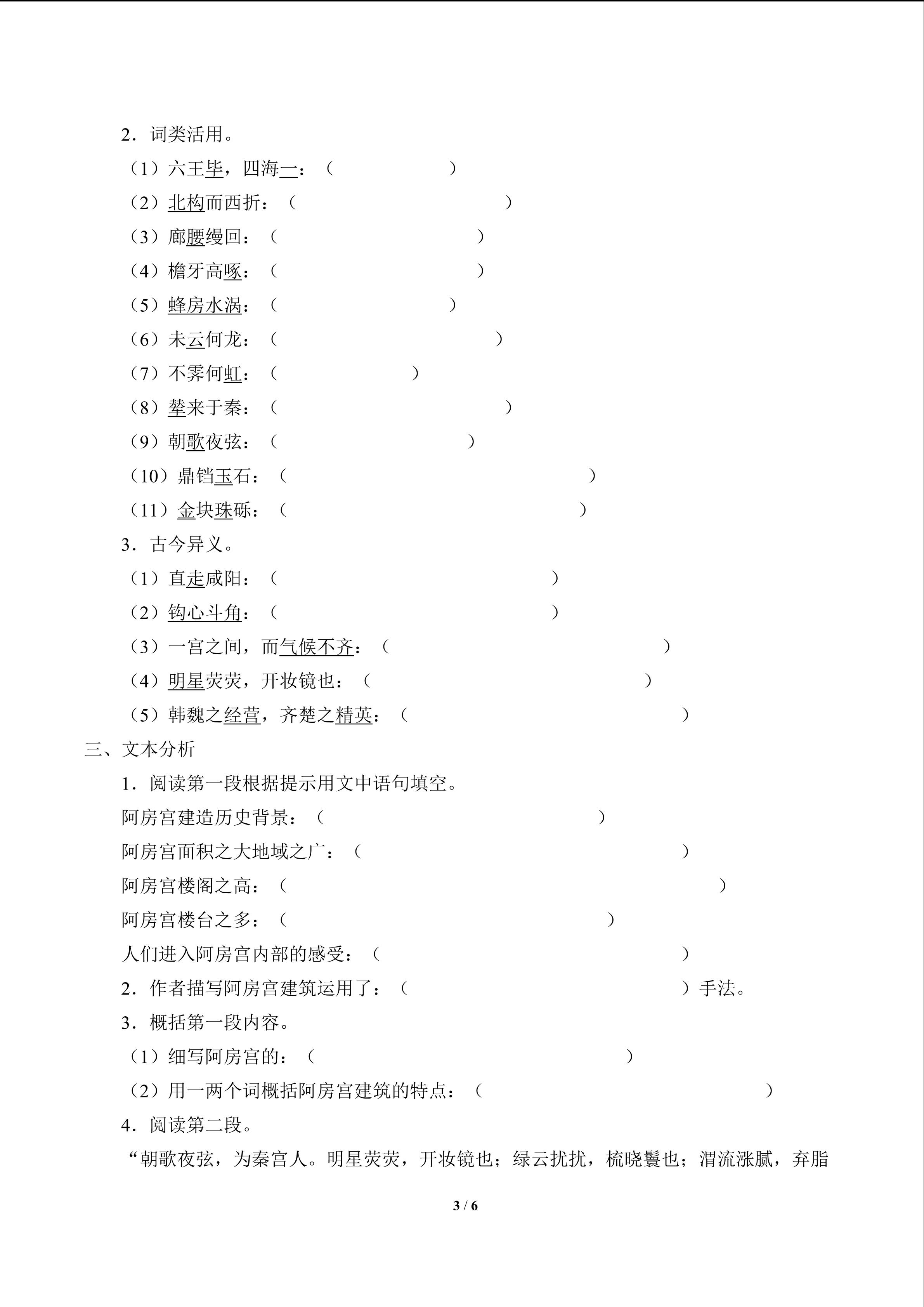 2．词类活用。

（1）六王毕，四海一：（ ）

（2）北构而西折：（ ）

（3）廊腰缦回：（ ）

（4）檐牙高啄：（ ）

（5）蜂房水涡：（ ）

（6）未云何龙：（ ）

（7）不霁何虹：（ ）

（8）辇来于秦：（ ）

（9）朝歌夜弦：（ ）

（10）鼎铛玉石：（ ）

（11）金块珠砾：（ ）

3．古今异义。

（1）直走咸阳：（ ）

（2）钩心斗角：（ ）

（3）一宫之间，而气候不齐：（ ）

（4）明星荧荧，开妆镜也：（ ）

（5）韩魏之经营，齐楚之精英：（ ）

三、文本分析

1．阅读第一段根据提示用文中语句填空。

阿房宫建造历史背景：（ ）

阿房宫面积之大地域之广：（ ）

阿房宫楼阁之高：（ ）

阿房宫楼台之多：（ ）

人们进入阿房宫内部的感受：（ ）

2．作者描写阿房宫建筑运用了：（ ）手法。

3．概括第一段内容。

（1）细写阿房宫的：（ ）

（2）用一两个词概括阿房宫建筑的特点：（ ）

4．阅读第二段。

“朝歌夜弦，为秦宫人。明星荧荧，开妆镜也；绿云扰扰，梳晓鬟也；渭流涨腻，弃脂

3 / 6